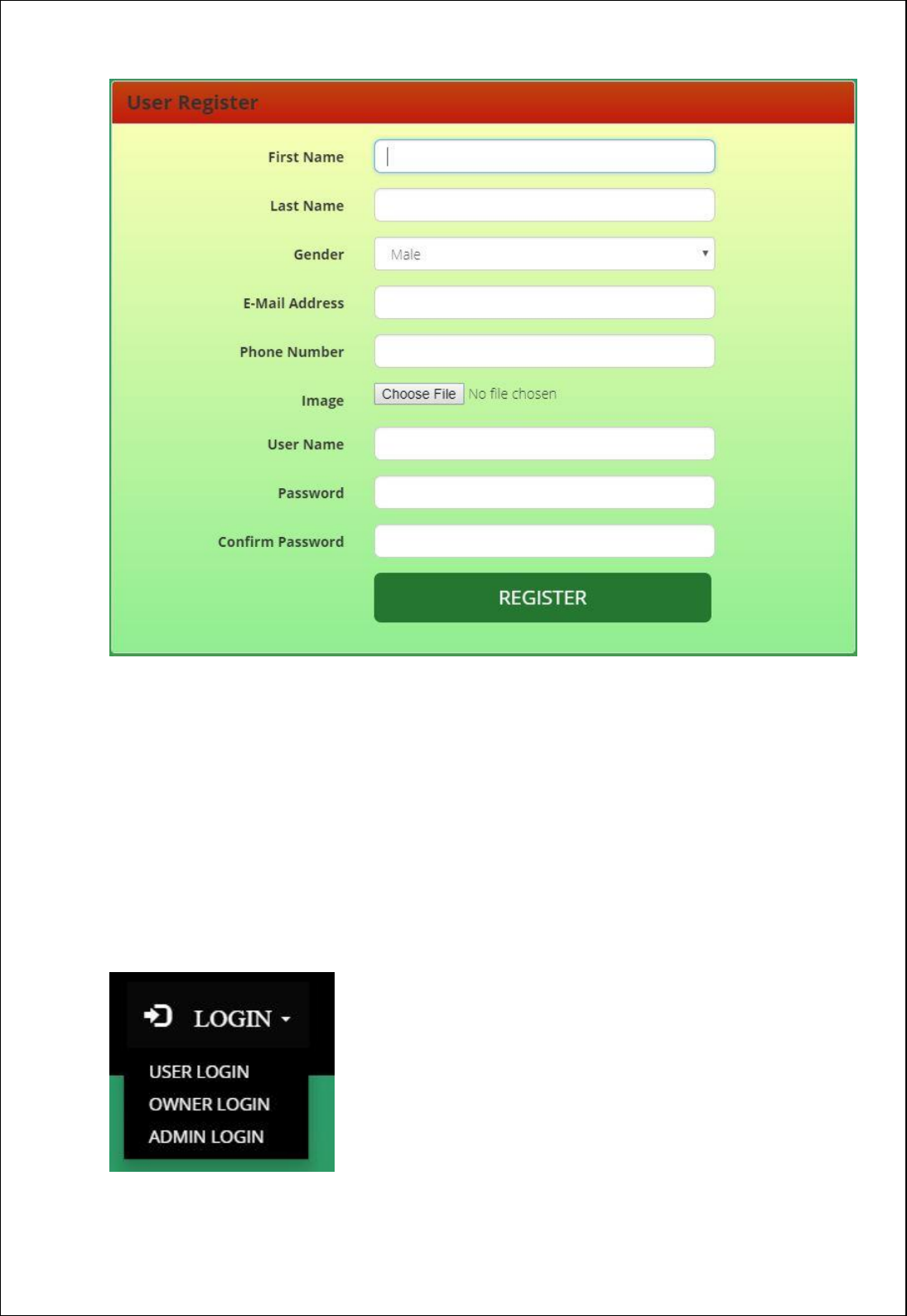 User Register

First Name

Last Name

Gender Male

E-Mail Address

Phone Number

Image Choose File No file chosen

User Name

Password

Confirm Password

REGISTER

LOGIN

USER LOGIN
OWNER LOGIN
ADMIN LOGIN